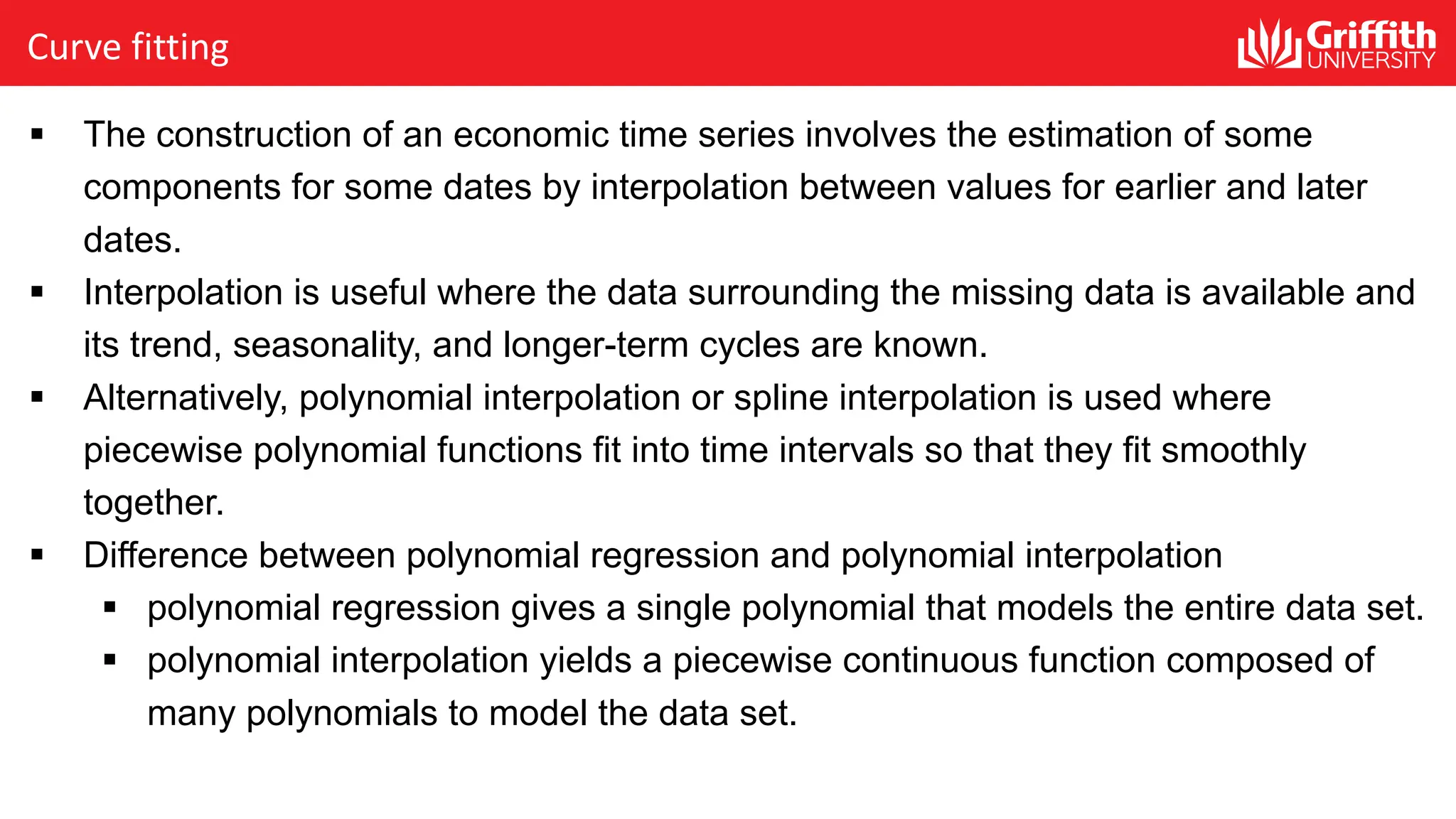 Curve fitting

Griffith UNIVERSITY

▪ The construction of an economic time series involves the estimation of some components for some dates by interpolation between values for earlier and later dates.
▪ Interpolation is useful where the data surrounding the missing data is available and its trend, seasonality, and longer-term cycles are known.
▪ Alternatively, polynomial interpolation or spline interpolation is used where piecewise polynomial functions fit into time intervals so that they fit smoothly together.
▪ Difference between polynomial regression and polynomial interpolation
  ▪ polynomial regression gives a single polynomial that models the entire data set.
  ▪ polynomial interpolation yields a piecewise continuous function composed of many polynomials to model the data set.